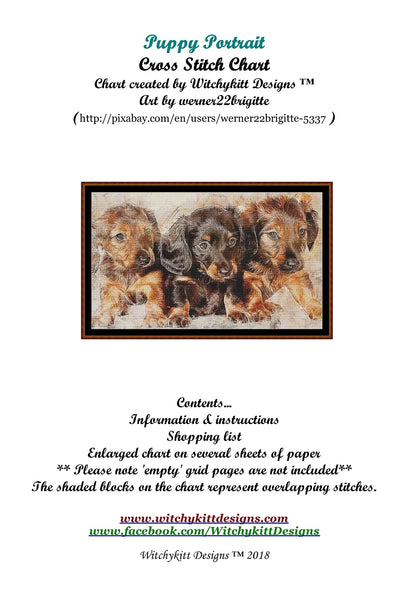 Puppy Portrait
Cross Stitch Chart
Chart created by Witchykitt Designs ™
Art by werner22brigitte
( http://pixabay.com/en/users/werner22brigitte-5337 )

Contents...
Information & instructions
Shopping list
Enlarged chart on several sheets of paper
** Please note 'empty' grid pages are not included**
The shaded blocks on the chart represent overlapping stitches.

www.witchykittdesigns.com
www.facebook.com/WitchykittDesigns

Witchykitt Designs ™ 2018